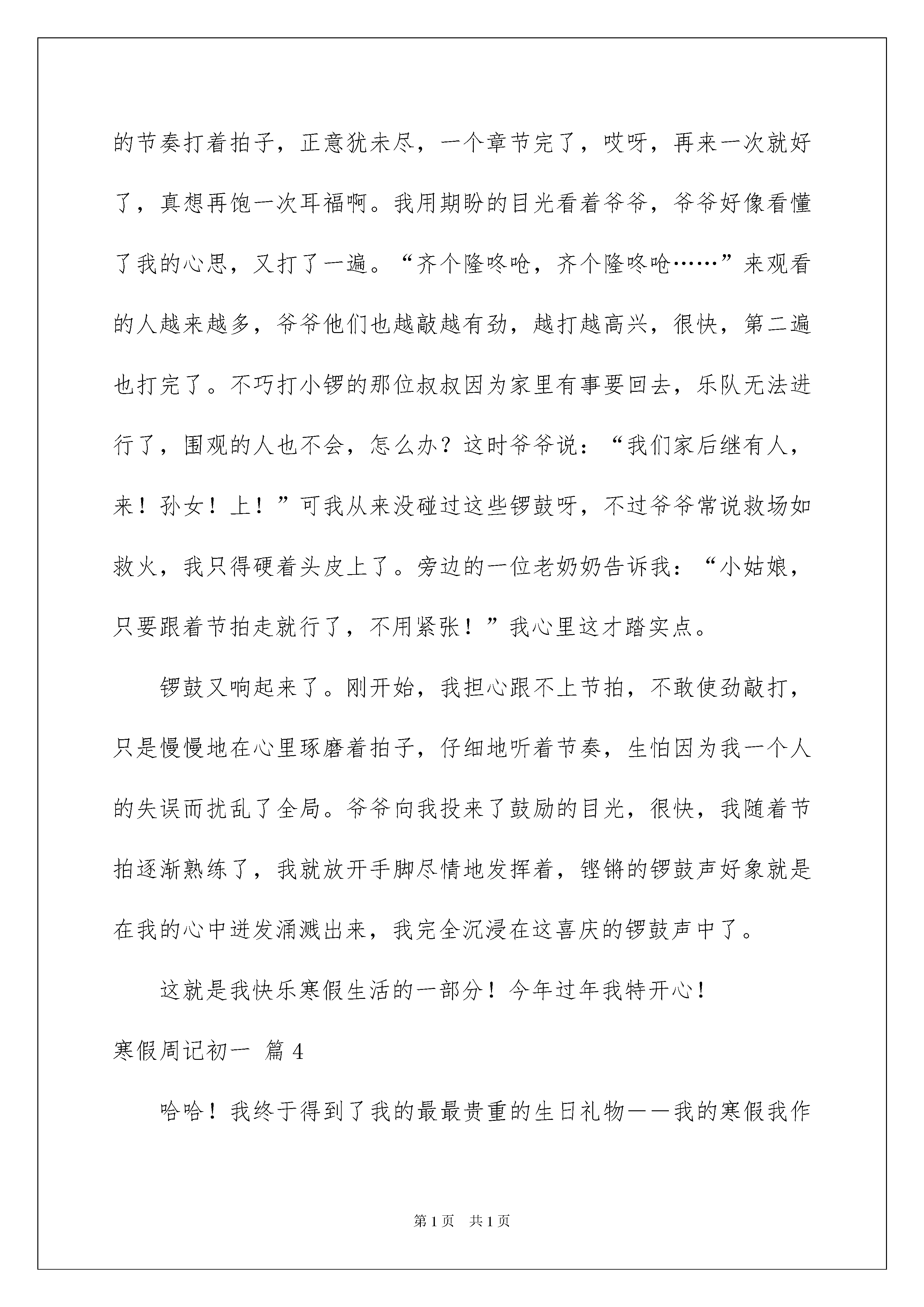 的节奏打着拍子，正意犹未尽，一个章节完了，哎呀，再来一次就好了，真想再饱一次耳福啊。我用期盼的目光看着爷爷，爷爷好像看懂了我的心思，又打了一遍。“齐个隆咚呛，齐个隆咚呛……”来观看的人越来越多，爷爷他们也越敲越有劲，越打越高兴，很快，第二遍也打完了。不巧打小锣的那位叔叔因为家里有事要回去，乐队无法进行了，围观的人也不会，怎么办？这时爷爷说：“我们家后继有人，来！孙女！上！”可我从来没碰过这些锣鼓呀，不过爷爷常说救场如救火，我只得硬着头皮上了。旁边的一位老奶奶告诉我：“小姑娘，只要跟着节拍走就行了，不用紧张！”我心里这才踏实点。

锣鼓又响起来了。刚开始，我担心跟不上节拍，不敢使劲敲打，只是慢慢地在心里琢磨着拍子，仔细地听着节奏，生怕因为我一个人的失误而扰乱了全局。爷爷向我投来了鼓励的目光，很快，我随着节拍逐渐熟练了，我就放开手脚尽情地发挥着，铿锵的锣鼓声好象就是在我的心中迸发涌溅出来，我完全沉浸在这喜庆的锣鼓声中了。

这就是我快乐寒假生活的一部分！今年过年我特开心！

寒假周记初一 篇4

哈哈！我终于得到了我的最最贵重的生日礼物——我的寒假我作

第1页 共1页